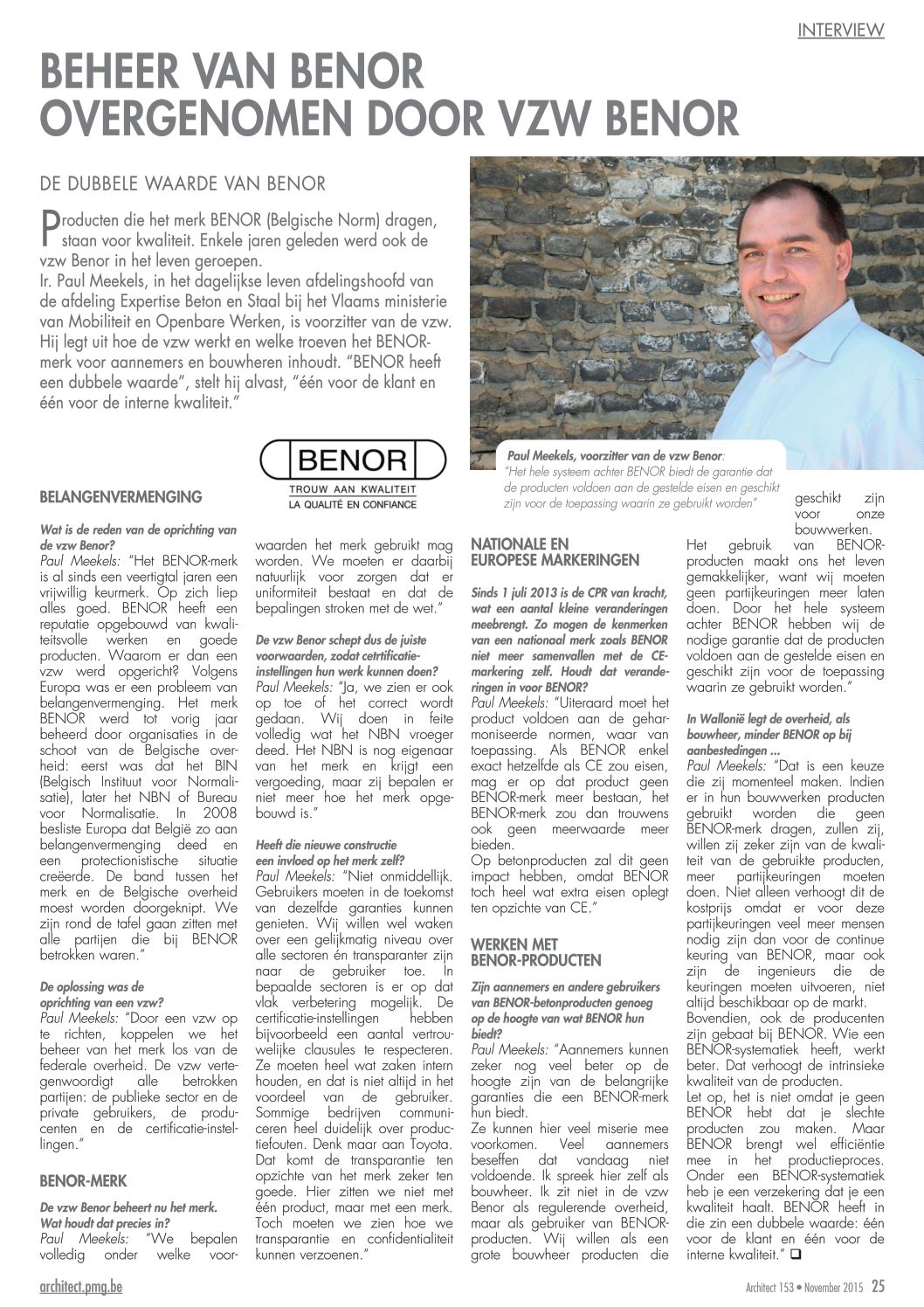 INTERVIEW

BEHEER VAN BENOR OVERGENOMEN DOOR VZW BENOR

DE DUBBELE WAARDE VAN BENOR

Producten die het merk BENOR (Belgische Norm) dragen, staan voor kwaliteit. Enkele jaren geleden werd ook de vzw Benor in het leven geroepen.
Ir. Paul Meekels, in het dagelijkse leven afdelingshoofd van de afdeling Expertise Beton en Staal bij het Vlaams ministerie van Mobiliteit en Openbare Werken, is voorzitter van de vzw. Hij legt uit hoe de vzw werkt en welke troeven het BENOR-merk voor aannemers en bouwheren inhoudt. "BENOR heeft een dubbele waarde", stelt hij alvast, "één voor de klant en één voor de interne kwaliteit."

BENOR
TROUW AAN KWALITEIT
LA QUALITÉ EN CONFIANCE

Paul Meekels, voorzitter van de vzw Benor: "Het hele systeem achter BENOR biedt de garantie dat de producten voldoen aan de gestelde eisen en geschikt zijn voor de toepassing waarin ze gebruikt worden"

BELANGENVERMENGING

Wat is de reden van de oprichting van de vzw Benor?
Paul Meekels: "Het BENOR-merk is al sinds een veertigtal jaren een vrijwillig keurmerk. Op zich liep alles goed. BENOR heeft een reputatie opgebouwd van kwaliteitsvolle werken en goede producten. Waarom er dan een vzw werd opgericht? Volgens Europa was er een probleem van belangenvermenging. Het merk BENOR werd tot vorig jaar beheerd door organisaties in de schoot van de Belgische overheid: eerst was dat het BIN (Belgisch Instituut voor Normalisatie), later het NBN of Bureau voor Normalisatie. In 2008 besliste Europa dat België zo aan belangenvermenging deed en een protectionistische situatie creëerde. De band tussen het merk en de Belgische overheid moest worden doorgeknipt. We zijn rond de tafel gaan zitten met alle partijen die bij BENOR betrokken waren."

De oplossing was de oprichting van een vzw?
Paul Meekels: "Door een vzw op te richten, koppelen we het beheer van het merk los van de federale overheid. De vzw vertegenwoordigt alle betrokken partijen: de publieke sector en de private gebruikers, de producenten en de certificatie-instellingen."

BENOR-MERK

De vzw Benor beheert nu het merk. Wat houdt dat precies in?
Paul Meekels: "We bepalen volledig onder welke voorwaarden het merk gebruikt mag worden. We moeten er daarbij natuurlijk voor zorgen dat er uniformiteit bestaat en dat de bepalingen stroken met de wet."

De vzw Benor schept dus de juiste voorwaarden, zodat cetrtificatie-instellingen hun werk kunnen doen?
Paul Meekels: "Ja, we zien er ook op toe of het correct wordt gedaan. Wij doen in feite volledig wat het NBN vroeger deed. Het NBN is nog eigenaar van het merk en krijgt een vergoeding, maar zij bepalen er niet meer hoe het merk opgebouwd is."

Heeft die nieuwe constructie een invloed op het merk zelf?
Paul Meekels: "Niet onmiddellijk. Gebruikers moeten in de toekomst van dezelfde garanties kunnen genieten. Wij willen wel waken over een gelijkmatig niveau over alle sectoren én transparanter zijn naar de gebruiker toe. In bepaalde sectoren is er op dat vlak verbetering mogelijk. De certificatie-instellingen hebben bijvoorbeeld een aantal vertrouwelijke clausules te respecteren. Ze moeten heel wat zaken intern houden, en dat is niet altijd in het voordeel van de gebruiker. Sommige bedrijven communiceren heel duidelijk over productiefouten. Denk maar aan Toyota. Dat komt de transparantie ten opzichte van het merk zeker ten goede. Hier zitten we niet met één product, maar met een merk. Toch moeten we zien hoe we transparantie en confidentialiteit kunnen verzoenen."

NATIONALE EN EUROPESE MARKERINGEN

Sinds 1 juli 2013 is de CPR van kracht, wat een aantal kleine veranderingen meebrengt. Zo mogen de kenmerken van een nationaal merk zoals BENOR niet meer samenvallen met de CE-markering zelf. Houdt dat veranderingen in voor BENOR?
Paul Meekels: "Uiteraard moet het product voldoen aan de geharmoniseerde normen, waar van toepassing. Als BENOR enkel exact hetzelfde als CE zou eisen, mag er op dat product geen BENOR-merk meer bestaan, het BENOR-merk zou dan trouwens ook geen meerwaarde meer bieden.
Op betonproducten zal dit geen impact hebben, omdat BENOR toch heel wat extra eisen oplegt ten opzichte van CE."

WERKEN MET BENOR-PRODUCTEN

Zijn aannemers en andere gebruikers van BENOR-betonproducten genoeg op de hoogte van wat BENOR hun biedt?
Paul Meekels: "Aannemers kunnen zeker nog veel beter op de hoogte zijn van de belangrijke garanties die een BENOR-merk hun biedt.
Ze kunnen hier veel miserie mee voorkomen. Veel aannemers beseffen dat vandaag niet voldoende. Ik spreek hier zelf als bouwheer. Ik zit niet in de vzw Benor als regulerende overheid, maar als gebruiker van BENOR-producten. Wij willen als een grote bouwheer producten die geschikt zijn voor onze bouwwerken.
Het gebruik van BENOR-producten maakt ons het leven gemakkelijker, want wij moeten geen partijkeuringen meer laten doen. Door het hele systeem achter BENOR hebben wij de nodige garantie dat de producten voldoen aan de gestelde eisen en geschikt zijn voor de toepassing waarin ze gebruikt worden."

In Wallonië legt de overheid, als bouwheer, minder BENOR op bij aanbestedingen ...
Paul Meekels: "Dat is een keuze die zij momenteel maken. Indien er in hun bouwwerken producten gebruikt worden die geen BENOR-merk dragen, zullen zij, willen zij zeker zijn van de kwaliteit van de gebruikte producten, meer partijkeuringen moeten doen. Niet alleen verhoogt dit de kostprijs omdat er voor deze partijkeuringen veel meer mensen nodig zijn dan voor de continue keuring van BENOR, maar ook zijn de ingenieurs die de keuringen moeten uitvoeren, niet altijd beschikbaar op de markt.
Bovendien, ook de producenten zijn gebaat bij BENOR. Wie een BENOR-systematiek heeft, werkt beter. Dat verhoogt de intrinsieke kwaliteit van de producten.
Let op, het is niet omdat je geen BENOR hebt dat je slechte producten zou maken. Maar BENOR brengt wel efficiëntie mee in het productieproces. Onder een BENOR-systematiek heb je een verzekering dat je een kwaliteit haalt. BENOR heeft in die zin een dubbele waarde: één voor de klant en één voor de interne kwaliteit." ❑

architect.pmg.be

Architect 153 • November 2015 25